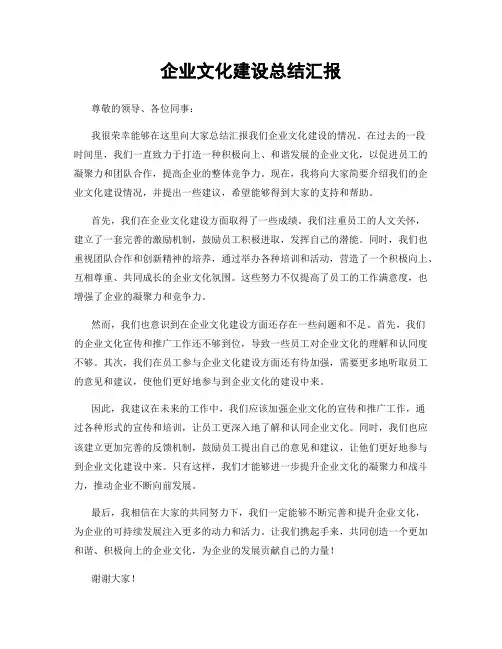 企业文化建设总结汇报

尊敬的领导、各位同事：

我很荣幸能够在这里向大家总结汇报我们企业文化建设的情况。在过去的一段时间里，我们一直致力于打造一种积极向上、和谐发展的企业文化，以促进员工的凝聚力和团队合作，提高企业的整体竞争力。现在，我将向大家简要介绍我们的企业文化建设情况，并提出一些建议，希望能够得到大家的支持和帮助。

首先，我们在企业文化建设方面取得了一些成绩。我们注重员工的人文关怀，建立了一套完善的激励机制，鼓励员工积极进取，发挥自己的潜能。同时，我们也重视团队合作和创新精神的培养，通过举办各种培训和活动，营造了一个积极向上、互相尊重、共同成长的企业文化氛围。这些努力不仅提高了员工的工作满意度，也增强了企业的凝聚力和竞争力。

然而，我们也意识到在企业文化建设方面还存在一些问题和不足。首先，我们的企业文化宣传和推广工作还不够到位，导致一些员工对企业文化的理解和认同度不够。其次，我们在员工参与企业文化建设方面还有待加强，需要更多地听取员工的意见和建议，使他们更好地参与到企业文化的建设中来。

因此，我建议在未来的工作中，我们应该加强企业文化的宣传和推广工作，通过各种形式的宣传和培训，让员工更深入地了解和认同企业文化。同时，我们也应该建立更加完善的反馈机制，鼓励员工提出自己的意见和建议，让他们更好地参与到企业文化建设中来。只有这样，我们才能够进一步提升企业文化的凝聚力和战斗力，推动企业不断向前发展。

最后，我相信在大家的共同努力下，我们一定能够不断完善和提升企业文化，为企业的可持续发展注入更多的动力和活力。让我们携起手来，共同创造一个更加和谐、积极向上的企业文化，为企业的发展贡献自己的力量！

谢谢大家！